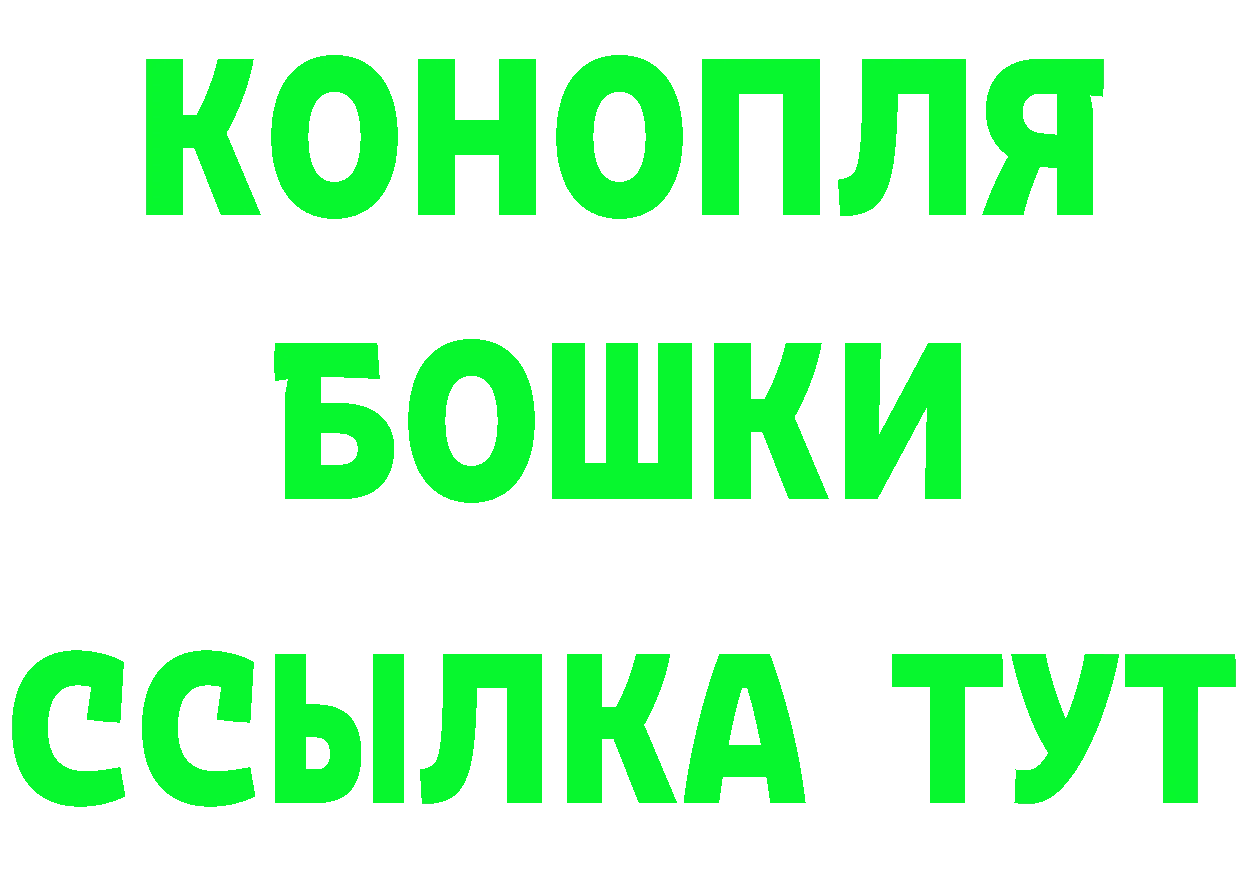 КОНОПЛЯ
БОШКИ
ССЫЛКА ТУТ